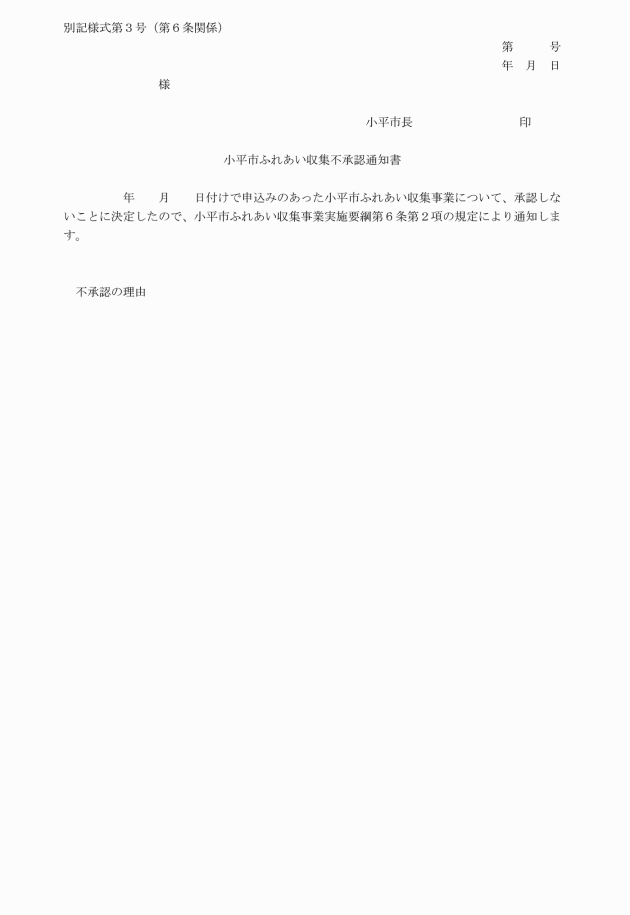 別記様式第３号（第６条関係）

第　　　号

年　月　日

様

小平市長　　　　　　　　　印

小平市ふれあい収集不承認通知書

年　　月　　日付けで申込みのあった小平市ふれあい収集事業について、承認しないことに決定したので、小平市ふれあい収集事業実施要綱第６条第２項の規定により通知します。

不承認の理由